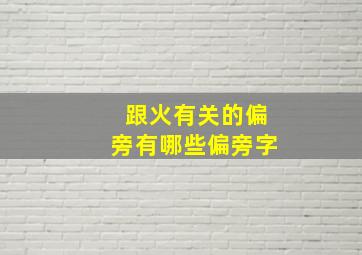 跟火有关的偏旁有哪些偏旁字